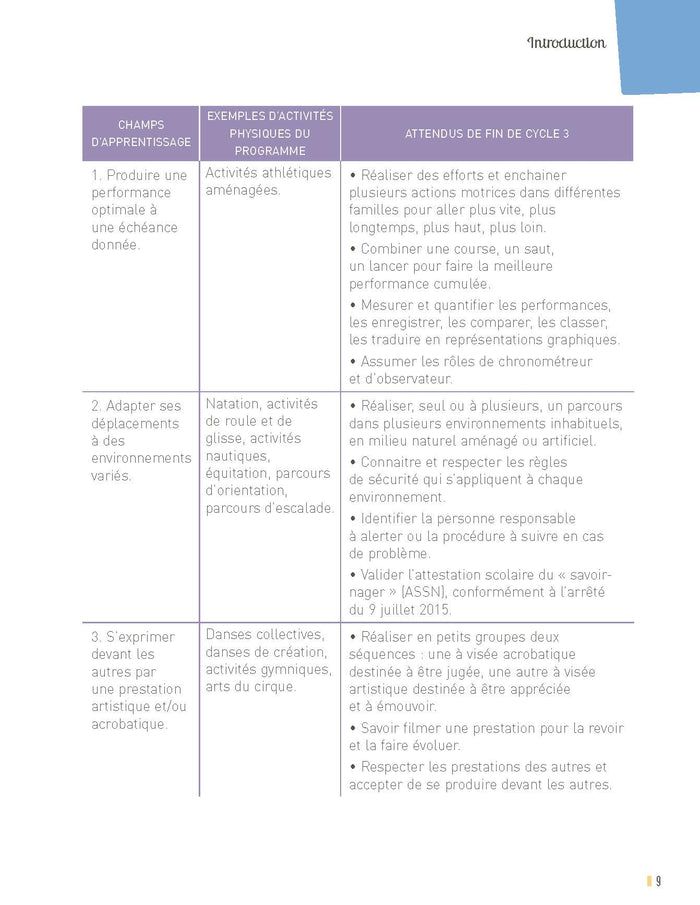 Introduction

| CHAMPS D'APPRENTISSAGE | EXEMPLES D'ACTIVITÉS PHYSIQUES DU PROGRAMME | ATTENDUS DE FIN DE CYCLE 3 |
|---|---|---|
| 1. Produire une performance optimale à une échéance donnée. | Activités athlétiques aménagées. | • Réaliser des efforts et enchainer plusieurs actions motrices dans différentes familles pour aller plus vite, plus longtemps, plus haut, plus loin. • Combiner une course, un saut, un lancer pour faire la meilleure performance cumulée. • Mesurer et quantifier les performances, les enregistrer, les comparer, les classer, les traduire en représentations graphiques. • Assumer les rôles de chronométreur et d'observateur. |
| 2. Adapter ses déplacements à des environnements variés. | Natation, activités de roule et de glisse, activités nautiques, équitation, parcours d'orientation, parcours d'escalade. | • Réaliser, seul ou à plusieurs, un parcours dans plusieurs environnements inhabituels, en milieu naturel aménagé ou artificiel. • Connaitre et respecter les règles de sécurité qui s'appliquent à chaque environnement. • Identifier la personne responsable à alerter ou la procédure à suivre en cas de problème. • Valider l'attestation scolaire du « savoir-nager » (ASSN), conformément à l'arrêté du 9 juillet 2015. |
| 3. S'exprimer devant les autres par une prestation artistique et/ou acrobatique. | Danses collectives, danses de création, activités gymniques, arts du cirque. | • Réaliser en petits groupes deux séquences : une à visée acrobatique destinée à être jugée, une autre à visée artistique destinée à être appréciée et à émouvoir. • Savoir filmer une prestation pour la revoir et la faire évoluer. • Respecter les prestations des autres et accepter de se produire devant les autres. |

9